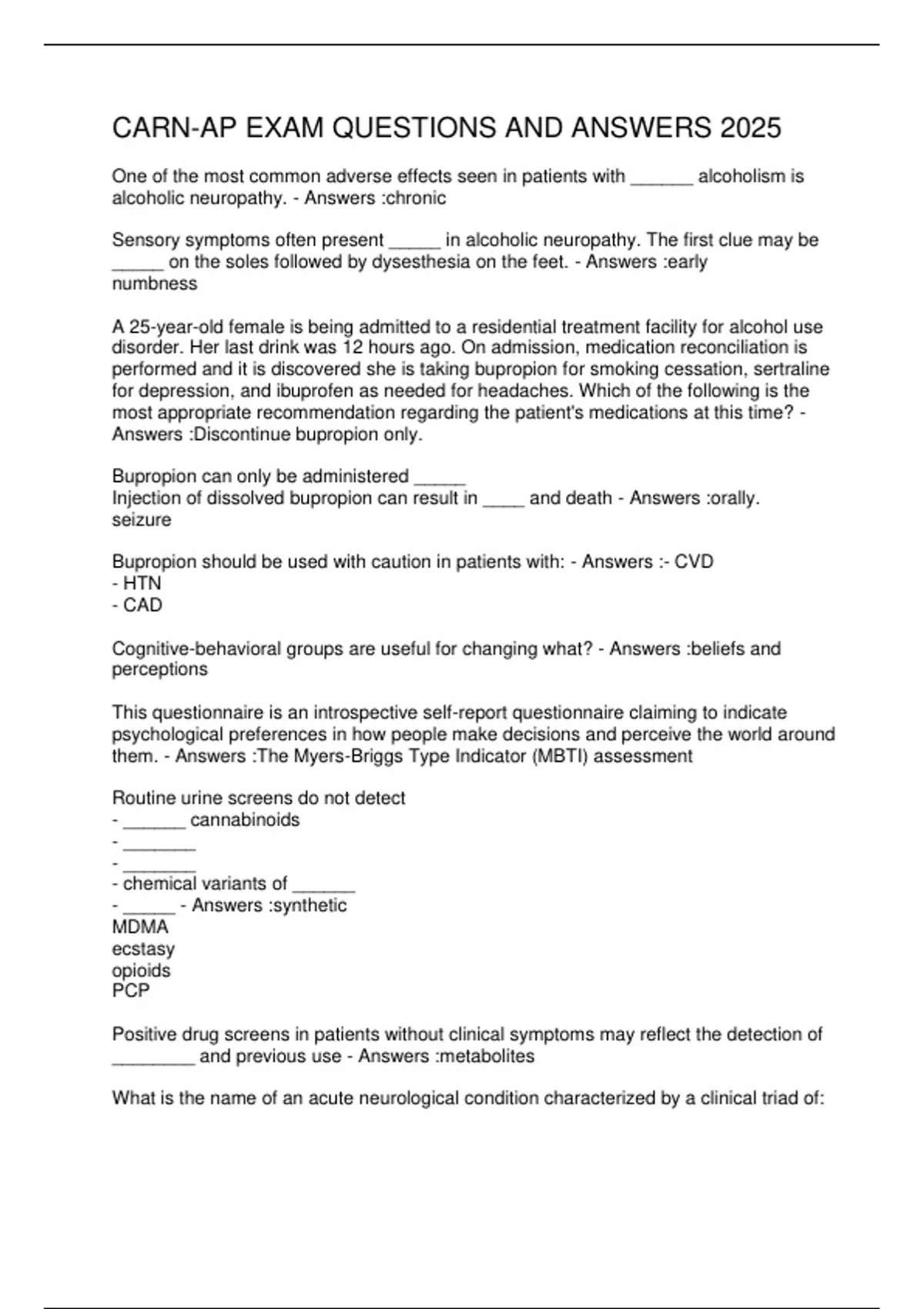 CARN-AP EXAM QUESTIONS AND ANSWERS 2025

One of the most common adverse effects seen in patients with ______ alcoholism is alcoholic neuropathy. - Answers :chronic

Sensory symptoms often present _____ in alcoholic neuropathy. The first clue may be _____ on the soles followed by dysesthesia on the feet. - Answers :early numbness

A 25-year-old female is being admitted to a residential treatment facility for alcohol use disorder. Her last drink was 12 hours ago. On admission, medication reconciliation is performed and it is discovered she is taking bupropion for smoking cessation, sertraline for depression, and ibuprofen as needed for headaches. Which of the following is the most appropriate recommendation regarding the patient's medications at this time? - Answers :Discontinue bupropion only.

Bupropion can only be administered _____
Injection of dissolved bupropion can result in ____ and death - Answers :orally.
seizure

Bupropion should be used with caution in patients with: - Answers :- CVD
- HTN
- CAD

Cognitive-behavioral groups are useful for changing what? - Answers :beliefs and perceptions

This questionnaire is an introspective self-report questionnaire claiming to indicate psychological preferences in how people make decisions and perceive the world around them. - Answers :The Myers-Briggs Type Indicator (MBTI) assessment

Routine urine screens do not detect
- ______ cannabinoids
- _______
- _______
- chemical variants of ______
- _____ - Answers :synthetic
MDMA
ecstasy
opioids
PCP

Positive drug screens in patients without clinical symptoms may reflect the detection of ________ and previous use - Answers :metabolites

What is the name of an acute neurological condition characterized by a clinical triad of: